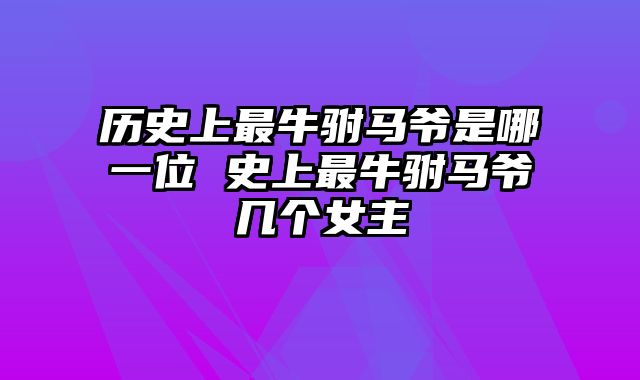 历史上最牛驸马爷是哪一位 史上最牛驸马爷几个女主